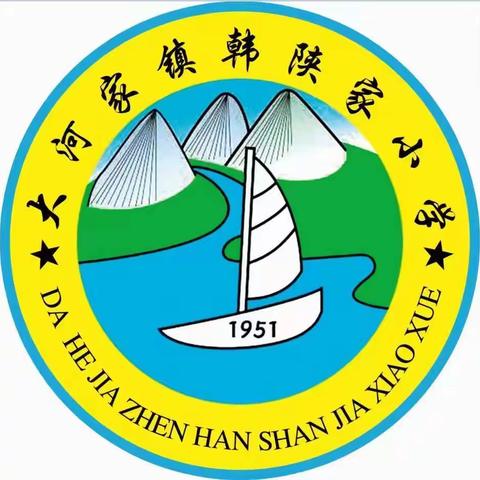 大河家镇韩陕家小学
★ ★
1951
DA HE JIA ZHEN HAN SHAN JIA XIAO XUE